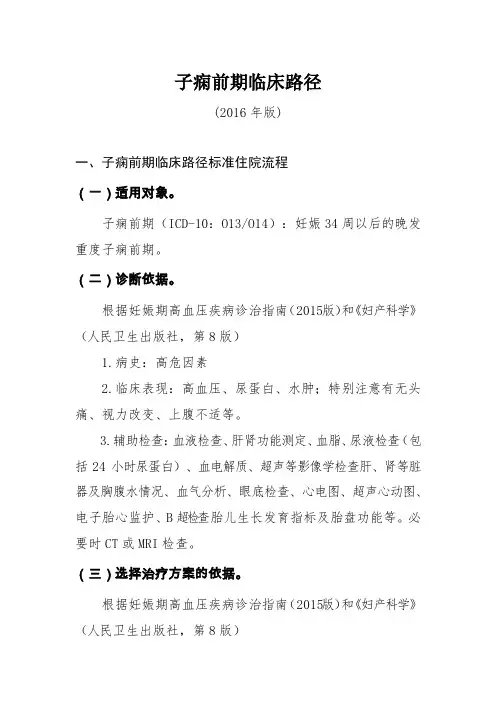 子痫前期临床路径

（2016 年版）

一、子痫前期临床路径标准住院流程

（一）适用对象。

子痫前期（ICD-10：O13/O14）：妊娠 34 周以后的晚发重度子痫前期。

（二）诊断依据。

根据妊娠期高血压疾病诊治指南（2015版）和《妇产科学》（人民卫生出版社，第 8 版）

1.病史：高危因素

2.临床表现：高血压、尿蛋白、水肿；特别注意有无头痛、视力改变、上腹不适等。

3.辅助检查：血液检查、肝肾功能测定、血脂、尿液检查（包括 24 小时尿蛋白）、血电解质、超声等影像学检查肝、肾等脏器及胸腹水情况、血气分析、眼底检查、心电图、超声心动图、电子胎心监护、B 超检查胎儿生长发育指标及胎盘功能等。必要时 CT 或 MRI 检查。

（三）选择治疗方案的依据。

根据妊娠期高血压疾病诊治指南（2015版）和《妇产科学》（人民卫生出版社，第 8 版）